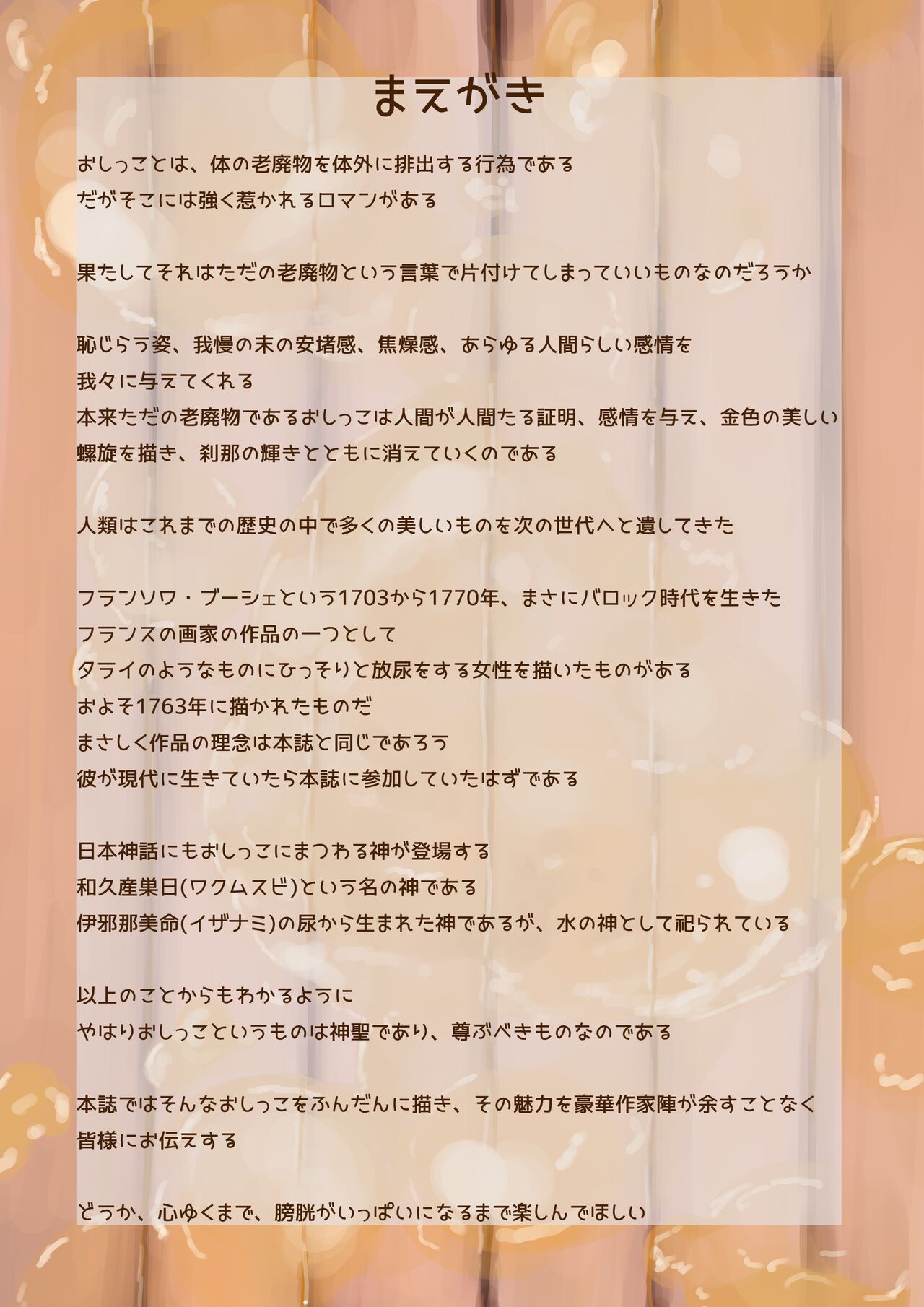 まえがき

おしっことは、体の老廃物を体外に排出する行為である
だがそこには強く惹かれるロマンがある

果たしてそれはただの老廃物という言葉で片付けてしまっていいものなのだろうか

恥じらう姿、我慢の末の安堵感、焦燥感、あらゆる人間らしい感情を
我々に与えてくれる
本来ただの老廃物であるおしっこは人間が人間たる証明、感情を与え、金色の美しい
螺旋を描き、刹那の輝きとともに消えていくのである

人類はこれまでの歴史の中で多くの美しいものを次の世代へと遺してきた

フランソワ・ブーシェという1703から1770年、まさにバロック時代を生きた
フランスの画家の作品の一つとして
タライのようなものにひっそりと放尿をする女性を描いたものがある
およそ1763年に描かれたものだ
まさしく作品の理念は本誌と同じであろう
彼が現代に生きていたら本誌に参加していたはずである

日本神話にもおしっこにまつわる神が登場する
和久産巣日(ワクムスビ)という名の神である
伊邪那美命(イザナミ)の尿から生まれた神であるが、水の神として祀られている

以上のことからもわかるように
やはりおしっこというものは神聖であり、尊ぶべきものなのである

本誌ではそんなおしっこをふんだんに描き、その魅力を豪華作家陣が余すことなく
皆様にお伝えする

どうか、心ゆくまで、膀胱がいっぱいになるまで楽しんでほしい